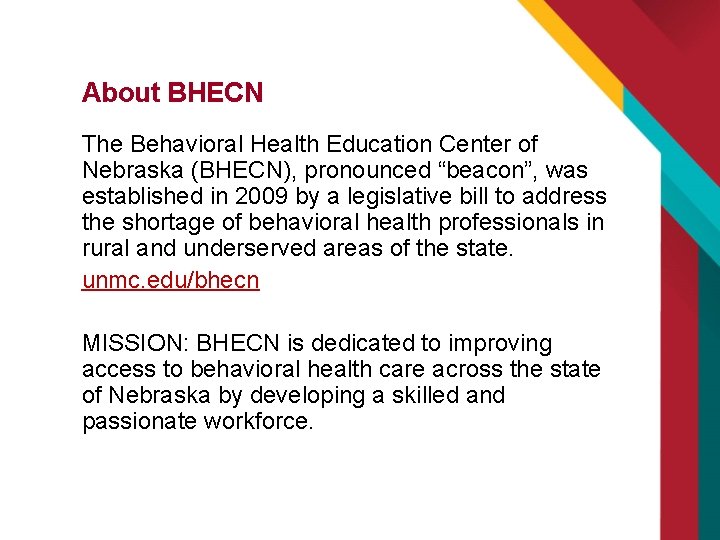 About BHECN

The Behavioral Health Education Center of Nebraska (BHECN), pronounced “beacon”, was established in 2009 by a legislative bill to address the shortage of behavioral health professionals in rural and underserved areas of the state.

unmc.edu/bhecn

MISSION: BHECN is dedicated to improving access to behavioral health care across the state of Nebraska by developing a skilled and passionate workforce.